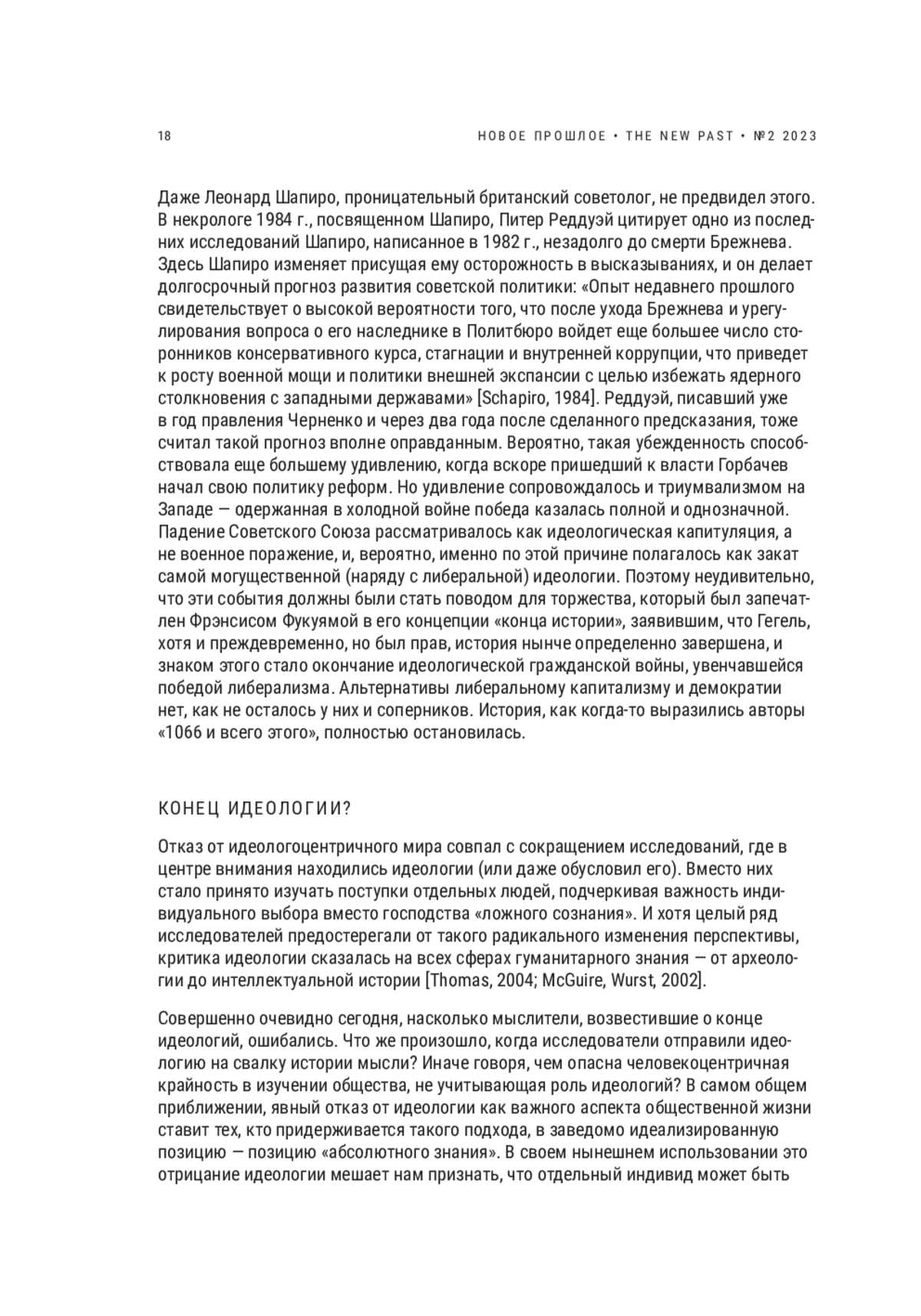 18

НОВОЕ ПРОШЛОЕ • THE NEW PAST • №2 2023

Даже Леонард Шапиро, проницательный британский советолог, не предвидел этого. В некрологе 1984 г., посвященном Шапиро, Питер Реддуэй цитирует одно из последних исследований Шапиро, написанное в 1982 г., незадолго до смерти Брежнева. Здесь Шапиро изменяет присущая ему осторожность в высказываниях, и он делает долгосрочный прогноз развития советской политики: «Опыт недавнего прошлого свидетельствует о высокой вероятности того, что после ухода Брежнева и урегулирования вопроса о его наследнике в Политбюро войдет еще большее число сторонников консервативного курса, стагнации и внутренней коррупции, что приведет к росту военной мощи и политики внешней экспансии с целью избежать ядерного столкновения с западными державами» [Schapiro, 1984]. Реддуэй, писавший уже в год правления Черненко и через два года после сделанного предсказания, тоже считал такой прогноз вполне оправданным. Вероятно, такая убежденность способствовала еще большему удивлению, когда вскоре пришедший к власти Горбачев начал свою политику реформ. Но удивление сопровождалось и триумвализмом на Западе — одержанная в холодной войне победа казалась полной и однозначной. Падение Советского Союза рассматривалось как идеологическая капитуляция, а не военное поражение, и, вероятно, именно по этой причине полагалось как закат самой могущественной (наряду с либеральной) идеологии. Поэтому неудивительно, что эти события должны были стать поводом для торжества, который был запечатлен Фрэнсисом Фукуямой в его концепции «конца истории», заявившим, что Гегель, хотя и преждевременно, но был прав, история нынче определенно завершена, и знаком этого стало окончание идеологической гражданской войны, увенчавшейся победой либерализма. Альтернативы либеральному капитализму и демократии нет, как не осталось у них и соперников. История, как когда-то выразились авторы «1066 и всего этого», полностью остановилась.

КОНЕЦ ИДЕОЛОГИИ?

Отказ от идеологоцентричного мира совпал с сокращением исследований, где в центре внимания находились идеологии (или даже обусловил его). Вместо них стало принято изучать поступки отдельных людей, подчеркивая важность индивидуального выбора вместо господства «ложного сознания». И хотя целый ряд исследователей предостерегали от такого радикального изменения перспективы, критика идеологии сказалась на всех сферах гуманитарного знания — от археологии до интеллектуальной истории [Thomas, 2004; McGuire, Wurst, 2002].

Совершенно очевидно сегодня, насколько мыслители, возвестившие о конце идеологий, ошибались. Что же произошло, когда исследователи отправили идеологию на свалку истории мысли? Иначе говоря, чем опасна человекоцентричная крайность в изучении общества, не учитывающая роль идеологий? В самом общем приближении, явный отказ от идеологии как важного аспекта общественной жизни ставит тех, кто придерживается такого подхода, в заведомо идеализированную позицию — позицию «абсолютного знания». В своем нынешнем использовании это отрицание идеологии мешает нам признать, что отдельный индивид может быть